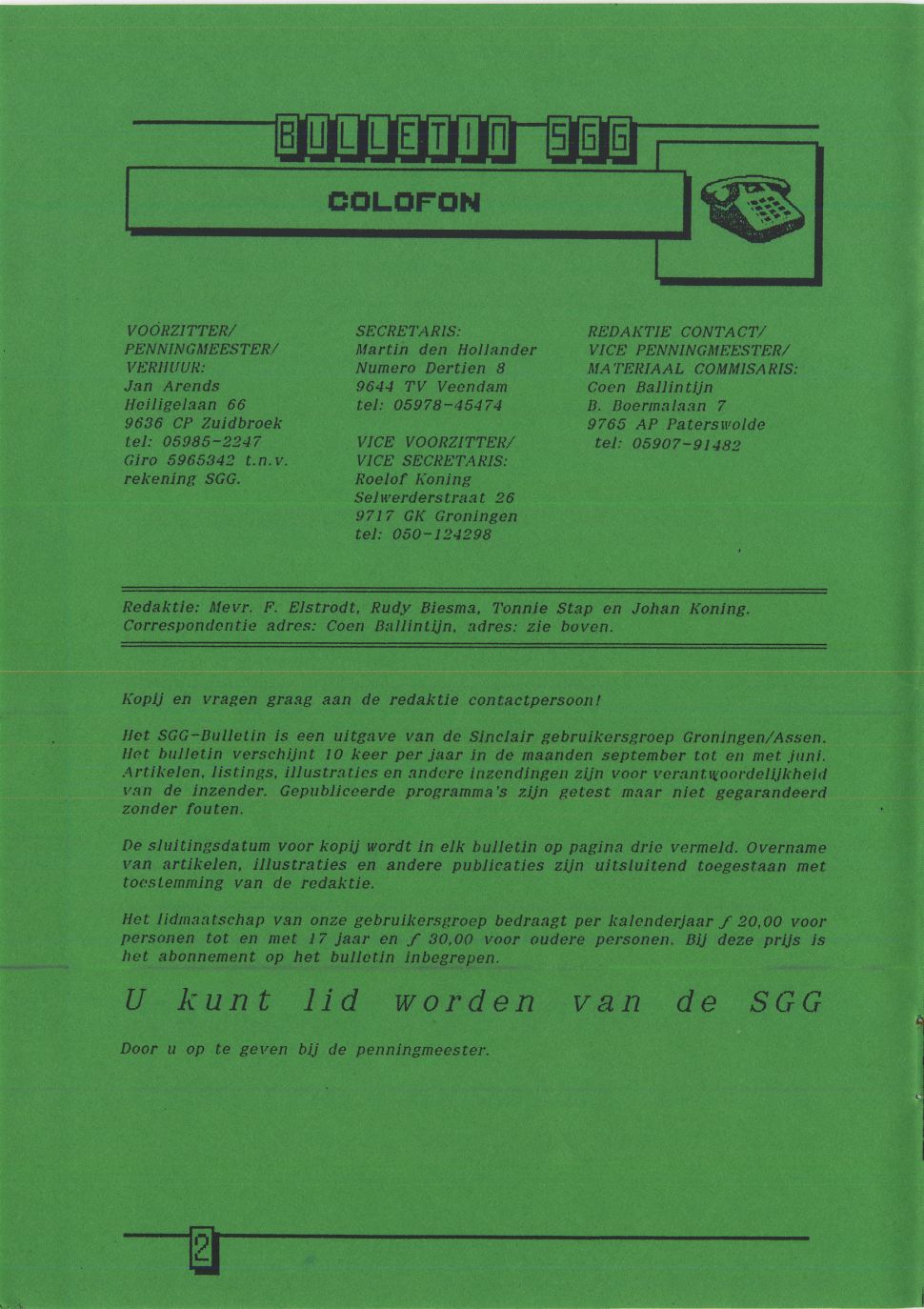 BULLETIN SGG

COLOFON

VOORZITTER/
PENNINGMEESTER/
VERHUUR:
Jan Arends
Heiligelaan 66
9636 CP Zuidbroek
tel: 05985-2247
Giro 5965342 t.n.v.
rekening SGG.

SECRETARIS:
Martin den Hollander
Numero Dertien 8
9644 TV Veendam
tel: 05978-45474

VICE VOORZITTER/
VICE SECRETARIS:
Roelof Koning
Selwerderstraat 26
9717 GK Groningen
tel: 050-124298

REDAKTIE CONTACT/
VICE PENNINGMEESTER/
MATERIAAL COMMISARIS:
Coen Ballintijn
B. Boermalaan 7
9765 AP Paterswolde
tel: 05907-91482

Redaktie: Mevr. F. Elstrodt, Rudy Biesma, Tonnie Stap en Johan Koning.
Correspondentie adres: Coen Ballintijn, adres: zie boven.

Kopij en vragen graag aan de redaktie contactpersoon!

Het SGG-Bulletin is een uitgave van de Sinclair gebruikersgroep Groningen/Assen. Het bulletin verschijnt 10 keer per jaar in de maanden september tot en met juni. Artikelen, listings, illustraties en andere inzendingen zijn voor verantwoordelijkheid van de inzender. Gepubliceerde programma's zijn getest maar niet gegarandeerd zonder fouten.

De sluitingsdatum voor kopij wordt in elk bulletin op pagina drie vermeld. Overname van artikelen, illustraties en andere publicaties zijn uitsluitend toegestaan met toestemming van de redaktie.

Het lidmaatschap van onze gebruikersgroep bedraagt per kalenderjaar ƒ 20,00 voor personen tot en met 17 jaar en ƒ 30,00 voor oudere personen. Bij deze prijs is het abonnement op het bulletin inbegrepen.

U kunt lid worden van de SGG

Door u op te geven bij de penningmeester.

2